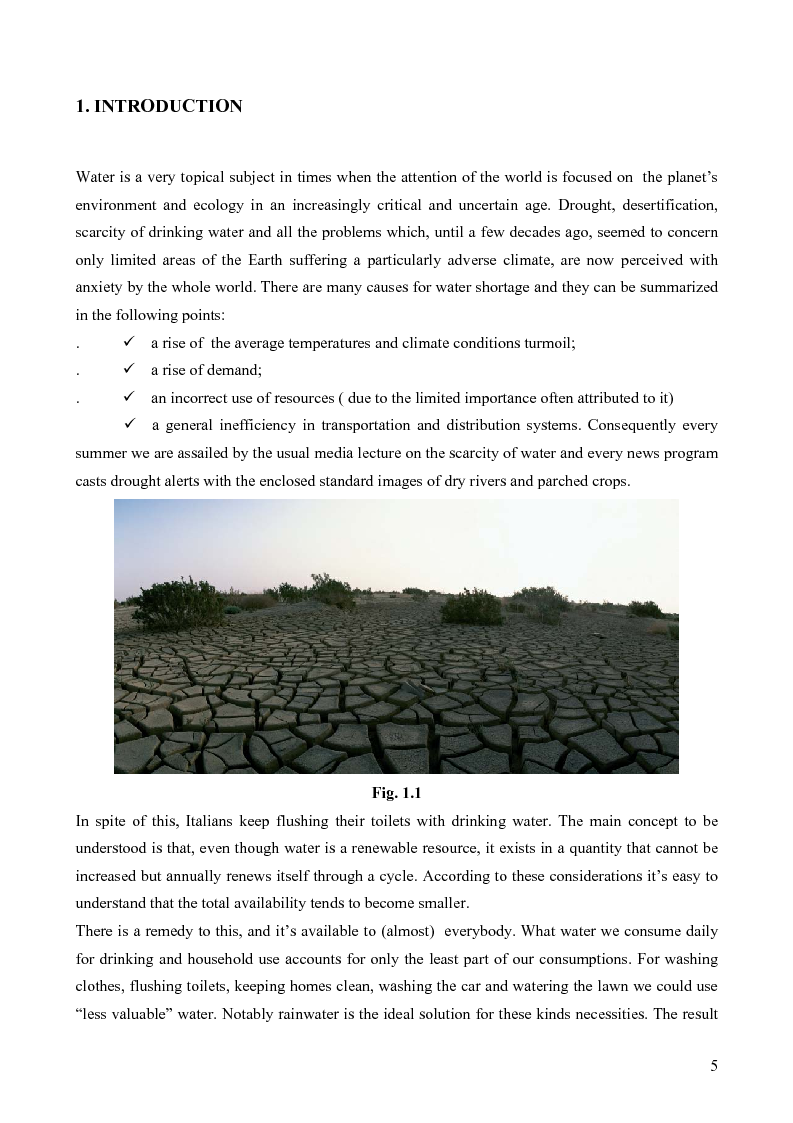 1. INTRODUCTION

Water is a very topical subject in times when the attention of the world is focused on the planet's environment and ecology in an increasingly critical and uncertain age. Drought, desertification, scarcity of drinking water and all the problems which, until a few decades ago, seemed to concern only limited areas of the Earth suffering a particularly adverse climate, are now perceived with anxiety by the whole world. There are many causes for water shortage and they can be summarized in the following points:

. ✓ a rise of the average temperatures and climate conditions turmoil;
. ✓ a rise of demand;
. ✓ an incorrect use of resources ( due to the limited importance often attributed to it)
✓ a general inefficiency in transportation and distribution systems. Consequently every summer we are assailed by the usual media lecture on the scarcity of water and every news program casts drought alerts with the enclosed standard images of dry rivers and parched crops.

Fig. 1.1

In spite of this, Italians keep flushing their toilets with drinking water. The main concept to be understood is that, even though water is a renewable resource, it exists in a quantity that cannot be increased but annually renews itself through a cycle. According to these considerations it's easy to understand that the total availability tends to become smaller.

There is a remedy to this, and it's available to (almost) everybody. What water we consume daily for drinking and household use accounts for only the least part of our consumptions. For washing clothes, flushing toilets, keeping homes clean, washing the car and watering the lawn we could use "less valuable" water. Notably rainwater is the ideal solution for these kinds necessities. The result

5